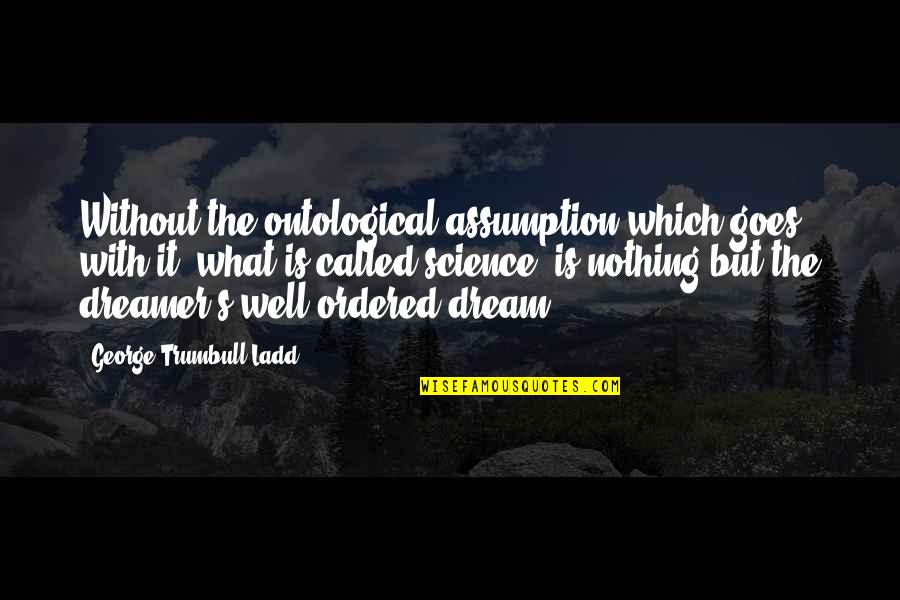 Without the ontological assumption which goes with it, what is called science, is nothing but the dreamer's well ordered dream.

- George Trumbull Ladd

WISEFAMOUSQUOTES.COM